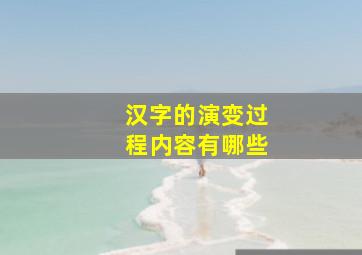 汉字的演变过程内容有哪些